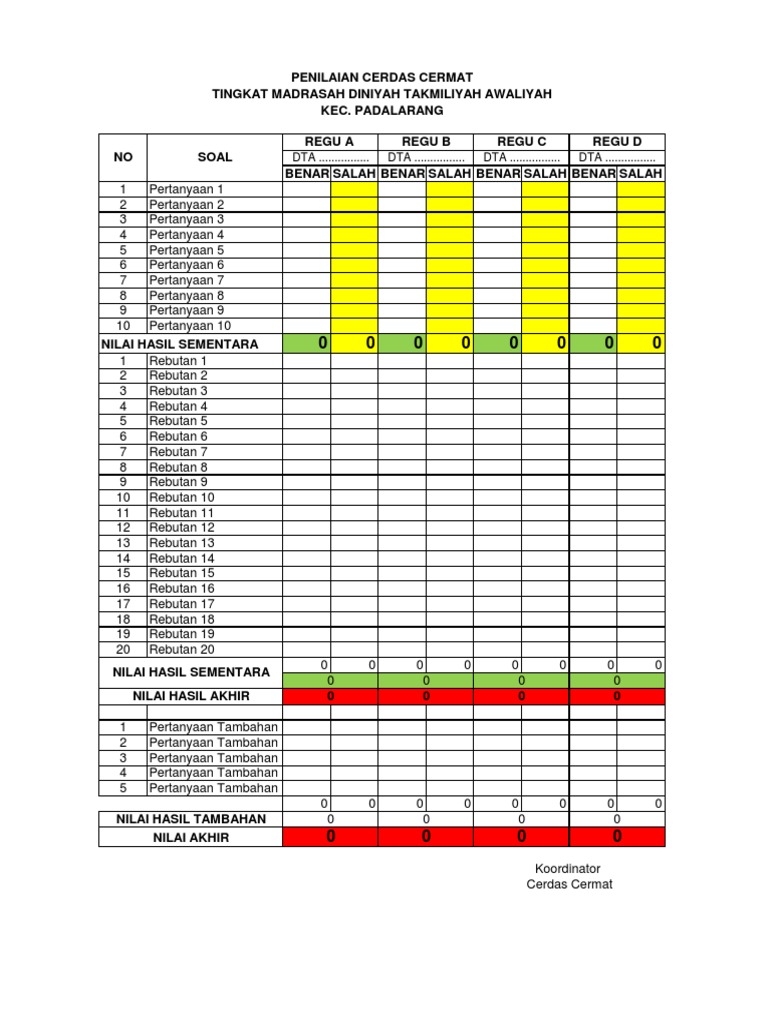 PENILAIAN CERDAS CERMAT
TINGKAT MADRASAH DINIYAH TAKMILIYAH AWALIYAH
KEC. PADALARANG

| NO | SOAL | REGU A | | REGU B | | REGU C | | REGU D | |
|---|---|---|---|---|---|---|---|---|---|
| | | DTA ................ | | DTA ................ | | DTA ................ | | DTA ................ | |
| | | BENAR | SALAH | BENAR | SALAH | BENAR | SALAH | BENAR | SALAH |
| 1 | Pertanyaan 1 | | | | | | | | |
| 2 | Pertanyaan 2 | | | | | | | | |
| 3 | Pertanyaan 3 | | | | | | | | |
| 4 | Pertanyaan 4 | | | | | | | | |
| 5 | Pertanyaan 5 | | | | | | | | |
| 6 | Pertanyaan 6 | | | | | | | | |
| 7 | Pertanyaan 7 | | | | | | | | |
| 8 | Pertanyaan 8 | | | | | | | | |
| 9 | Pertanyaan 9 | | | | | | | | |
| 10 | Pertanyaan 10 | | | | | | | | |
| NILAI HASIL SEMENTARA | | 0 | 0 | 0 | 0 | 0 | 0 | 0 | 0 |
| 1 | Rebutan 1 | | | | | | | | |
| 2 | Rebutan 2 | | | | | | | | |
| 3 | Rebutan 3 | | | | | | | | |
| 4 | Rebutan 4 | | | | | | | | |
| 5 | Rebutan 5 | | | | | | | | |
| 6 | Rebutan 6 | | | | | | | | |
| 7 | Rebutan 7 | | | | | | | | |
| 8 | Rebutan 8 | | | | | | | | |
| 9 | Rebutan 9 | | | | | | | | |
| 10 | Rebutan 10 | | | | | | | | |
| 11 | Rebutan 11 | | | | | | | | |
| 12 | Rebutan 12 | | | | | | | | |
| 13 | Rebutan 13 | | | | | | | | |
| 14 | Rebutan 14 | | | | | | | | |
| 15 | Rebutan 15 | | | | | | | | |
| 16 | Rebutan 16 | | | | | | | | |
| 17 | Rebutan 17 | | | | | | | | |
| 18 | Rebutan 18 | | | | | | | | |
| 19 | Rebutan 19 | | | | | | | | |
| 20 | Rebutan 20 | | | | | | | | |
| NILAI HASIL SEMENTARA | | 0 | 0 | 0 | 0 | 0 | 0 | 0 | 0 |
| | | 0 | | 0 | | 0 | | 0 | |
| NILAI HASIL AKHIR | | 0 | | 0 | | 0 | | 0 | |
| | | | | | | | | | |
| 1 | Pertanyaan Tambahan | | | | | | | | |
| 2 | Pertanyaan Tambahan | | | | | | | | |
| 3 | Pertanyaan Tambahan | | | | | | | | |
| 4 | Pertanyaan Tambahan | | | | | | | | |
| 5 | Pertanyaan Tambahan | | | | | | | | |
| | | 0 | 0 | 0 | 0 | 0 | 0 | 0 | 0 |
| NILAI HASIL TAMBAHAN | | 0 | | 0 | | 0 | | 0 | |
| NILAI AKHIR | | 0 | | 0 | | 0 | | 0 | |

Koordinator
Cerdas Cermat